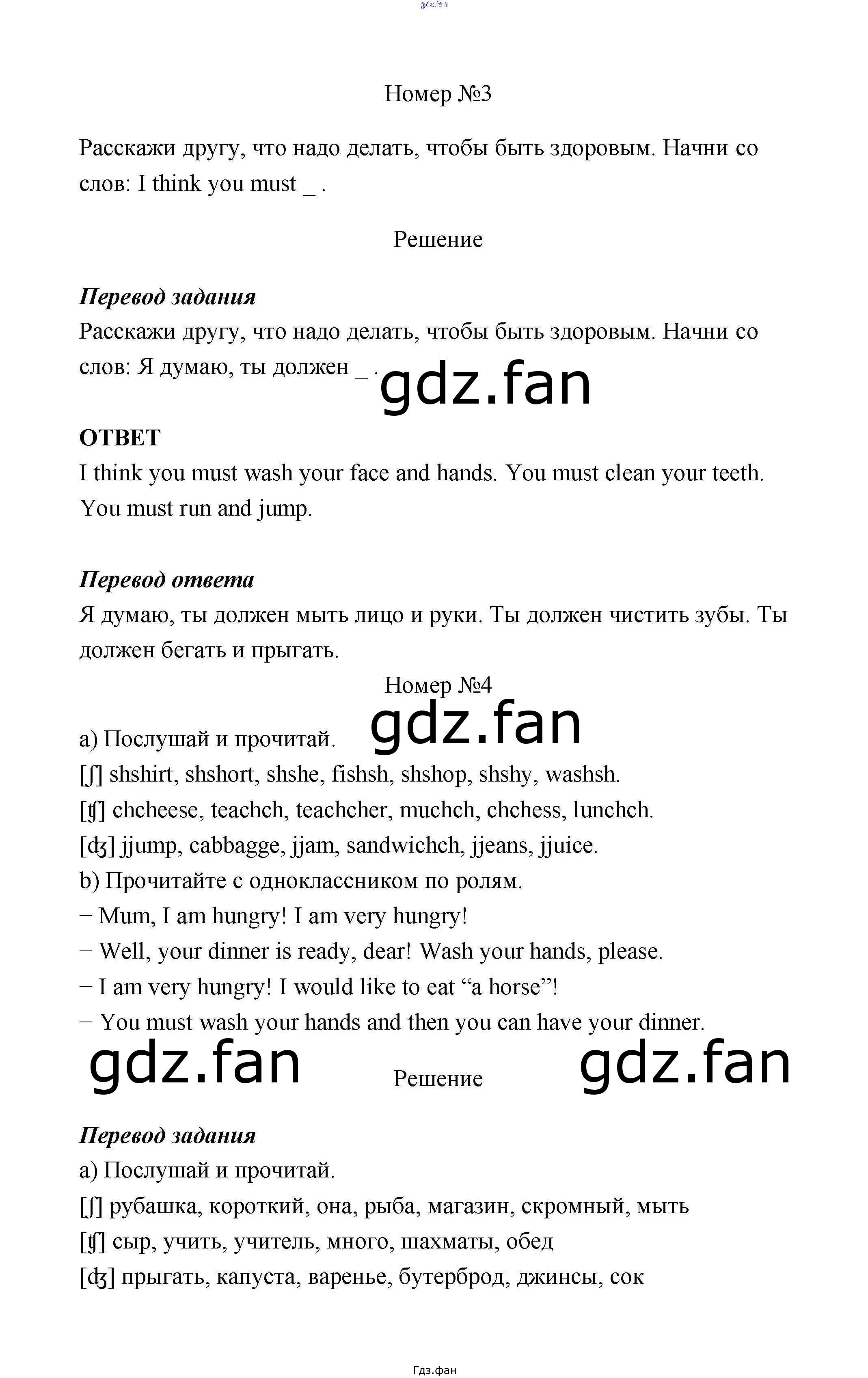 gdz.fan

Номер №3

Расскажи другу, что надо делать, чтобы быть здоровым. Начни со слов: I think you must _ .

Решение

Перевод задания
Расскажи другу, что надо делать, чтобы быть здоровым. Начни со слов: Я думаю, ты должен _ .

gdz.fan

ОТВЕТ
I think you must wash your face and hands. You must clean your teeth. You must run and jump.

Перевод ответа
Я думаю, ты должен мыть лицо и руки. Ты должен чистить зубы. Ты должен бегать и прыгать.

Номер №4

gdz.fan

a) Послушай и прочитай.
[ʃ] shshirt, shshort, shshe, fishsh, shshop, shshy, washsh.
[ʧ] chcheese, teachch, teachcher, muchch, chchess, lunchch.
[ʤ] jjump, cabbagge, jjam, sandwichch, jjeans, jjuice.
b) Прочитайте с одноклассником по ролям.
− Mum, I am hungry! I am very hungry!
− Well, your dinner is ready, dear! Wash your hands, please.
− I am very hungry! I would like to eat “a horse”!
− You must wash your hands and then you can have your dinner.

gdz.fan

Решение

gdz.fan

Перевод задания
a) Послушай и прочитай.
[ʃ] рубашка, короткий, она, рыба, магазин, скромный, мыть
[ʧ] сыр, учить, учитель, много, шахматы, обед
[ʤ] прыгать, капуста, варенье, бутерброд, джинсы, сок

Гдз.фан